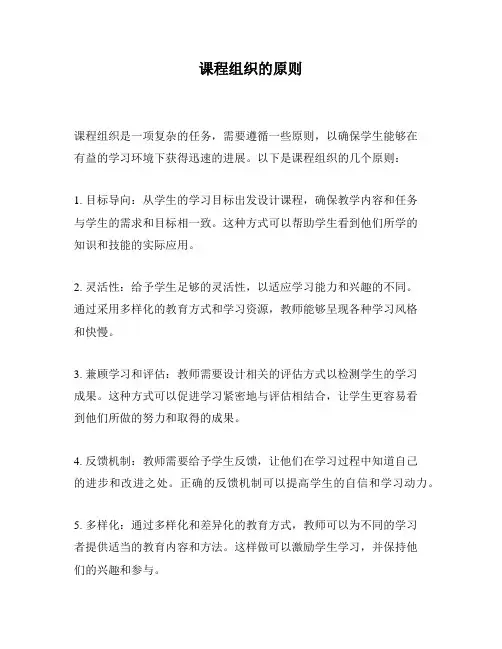 课程组织的原则

课程组织是一项复杂的任务，需要遵循一些原则，以确保学生能够在有益的学习环境下获得迅速的进展。以下是课程组织的几个原则：

1. 目标导向：从学生的学习目标出发设计课程，确保教学内容和任务与学生的需求和目标相一致。这种方式可以帮助学生看到他们所学的知识和技能的实际应用。

2. 灵活性：给予学生足够的灵活性，以适应学习能力和兴趣的不同。通过采用多样化的教育方式和学习资源，教师能够呈现各种学习风格和快慢。

3. 兼顾学习和评估：教师需要设计相关的评估方式以检测学生的学习成果。这种方式可以促进学习紧密地与评估相结合，让学生更容易看到他们所做的努力和取得的成果。

4. 反馈机制：教师需要给予学生反馈，让他们在学习过程中知道自己的进步和改进之处。正确的反馈机制可以提高学生的自信和学习动力。

5. 多样化：通过多样化和差异化的教育方式，教师可以为不同的学习者提供适当的教育内容和方法。这样做可以激励学生学习，并保持他们的兴趣和参与。